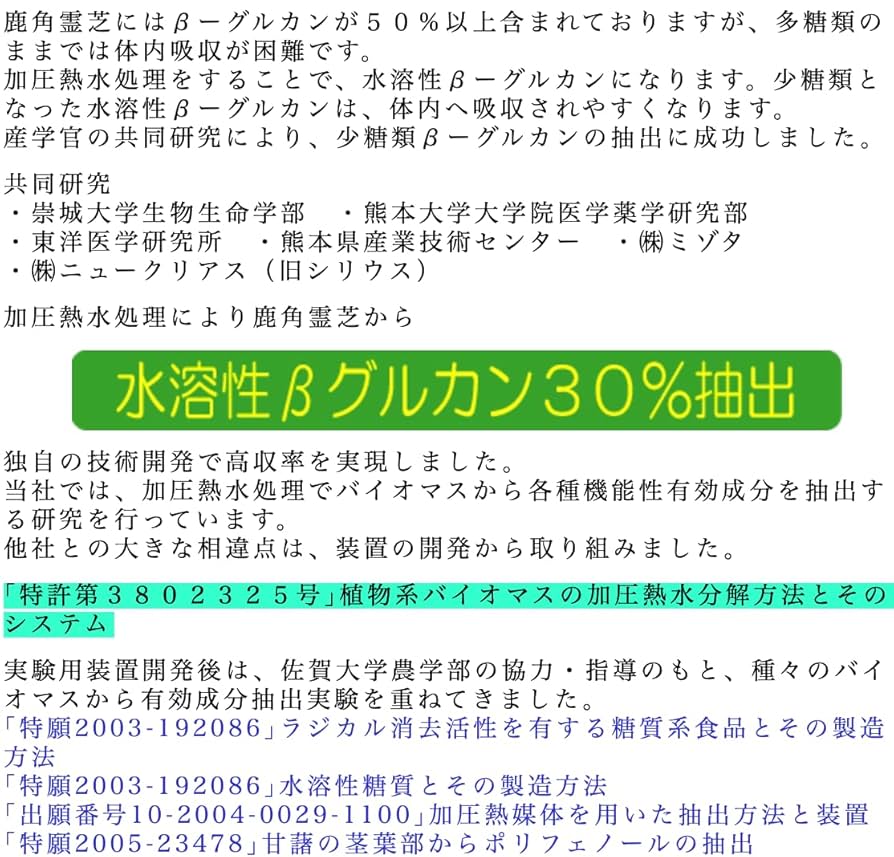 鹿角霊芝にはβ－グルカンが５０％以上含まれておりますが、多糖類のままでは体内吸収が困難です。
加圧熱水処理をすることで、水溶性β－グルカンになります。少糖類となった水溶性β－グルカンは、体内へ吸収されやすくなります。
産学官の共同研究により、少糖類β－グルカンの抽出に成功しました。

共同研究
・崇城大学生物生命学部　・熊本大学大学院医学薬学研究部
・東洋医学研究所　・熊本県産業技術センター　・㈱ミゾタ
・㈱ニュークリアス（旧シリウス）

加圧熱水処理により鹿角霊芝から

水溶性βグルカン３０％抽出

独自の技術開発で高収率を実現しました。
当社では、加圧熱水処理でバイオマスから各種機能性有効成分を抽出する研究を行っています。
他社との大きな相違点は、装置の開発から取り組みました。

「特許第３８０２３２５号」植物系バイオマスの加圧熱水分解方法とそのシステム

実験用装置開発後は、佐賀大学農学部の協力・指導のもと、種々のバイオマスから有効成分抽出実験を重ねてきました。
「特願2003-192086」ラジカル消去活性を有する糖質系食品とその製造方法
「特願2003-192086」水溶性糖質とその製造方法
「出願番号10-2004-0029-1100」加圧熱媒体を用いた抽出方法と装置
「特願2005-23478」甘藷の茎葉部からポリフェノールの抽出